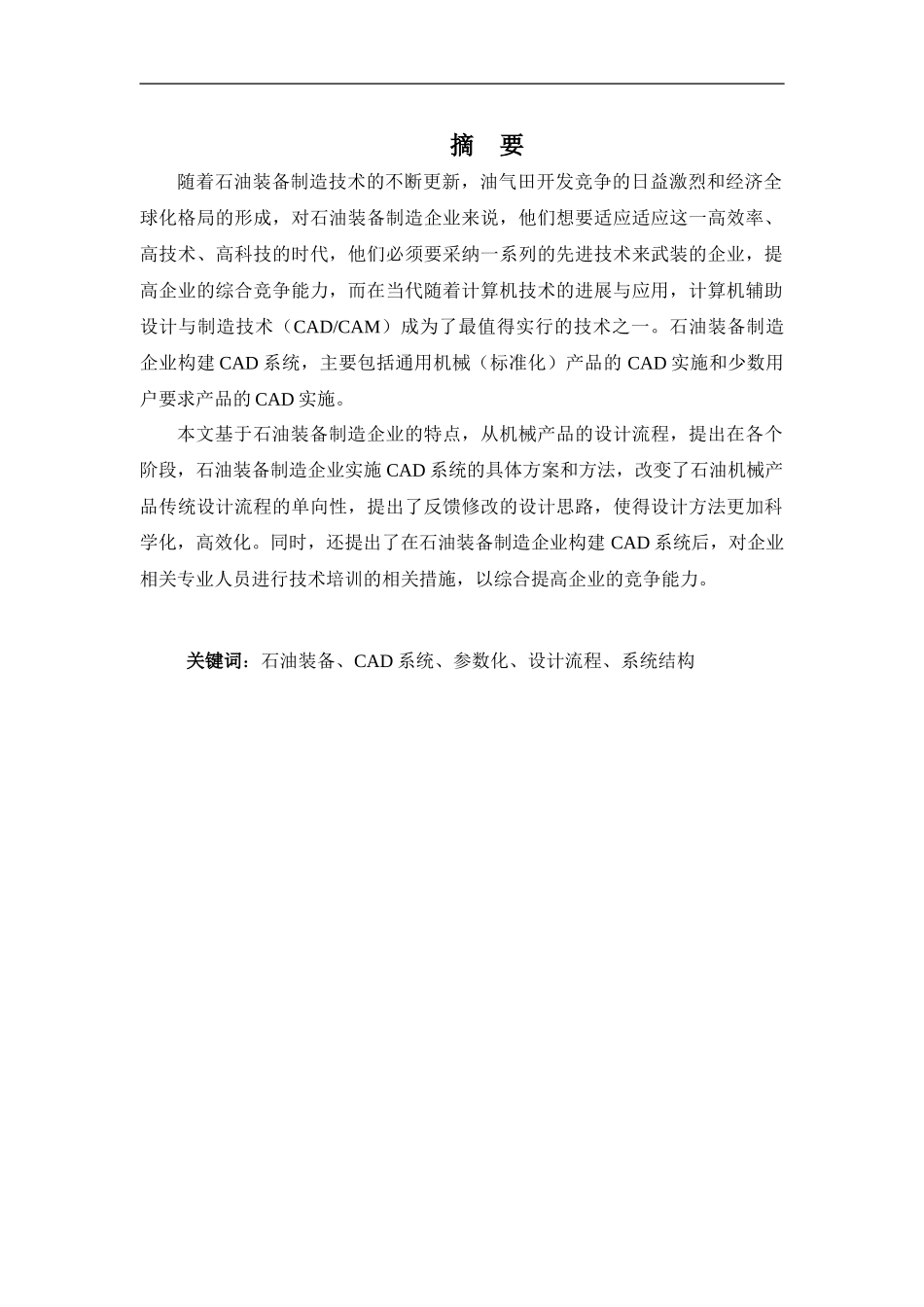 摘　要

随着石油装备制造技术的不断更新，油气田开发竞争的日益激烈和经济全球化格局的形成，对石油装备制造企业来说，他们想要适应适应这一高效率、高技术、高科技的时代，他们必须要采纳一系列的先进技术来武装的企业，提高企业的综合竞争能力，而在当代随着计算机技术的进展与应用，计算机辅助设计与制造技术（CAD/CAM）成为了最值得实行的技术之一。石油装备制造企业构建 CAD 系统，主要包括通用机械（标准化）产品的 CAD 实施和少数用户要求产品的 CAD 实施。

本文基于石油装备制造企业的特点，从机械产品的设计流程，提出在各个阶段，石油装备制造企业实施 CAD 系统的具体方案和方法，改变了石油机械产品传统设计流程的单向性，提出了反馈修改的设计思路，使得设计方法更加科学化，高效化。同时，还提出了在石油装备制造企业构建 CAD 系统后，对企业相关专业人员进行技术培训的相关措施，以综合提高企业的竞争能力。

关键词：石油装备、CAD 系统、参数化、设计流程、系统结构